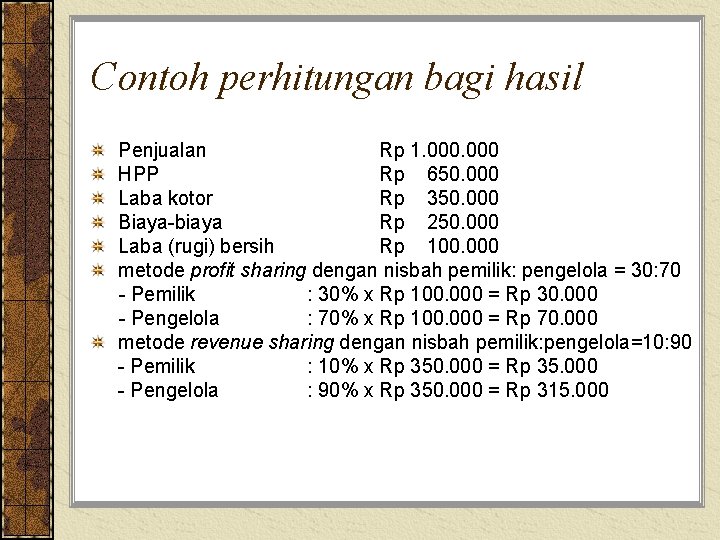 Contoh perhitungan bagi hasil

Penjualan Rp 1.000.000
HPP Rp 650.000
Laba kotor Rp 350.000
Biaya-biaya Rp 250.000
Laba (rugi) bersih Rp 100.000
metode profit sharing dengan nisbah pemilik: pengelola = 30:70
- Pemilik : 30% x Rp 100.000 = Rp 30.000
- Pengelola : 70% x Rp 100.000 = Rp 70.000
metode revenue sharing dengan nisbah pemilik:pengelola=10:90
- Pemilik : 10% x Rp 350.000 = Rp 35.000
- Pengelola : 90% x Rp 350.000 = Rp 315.000